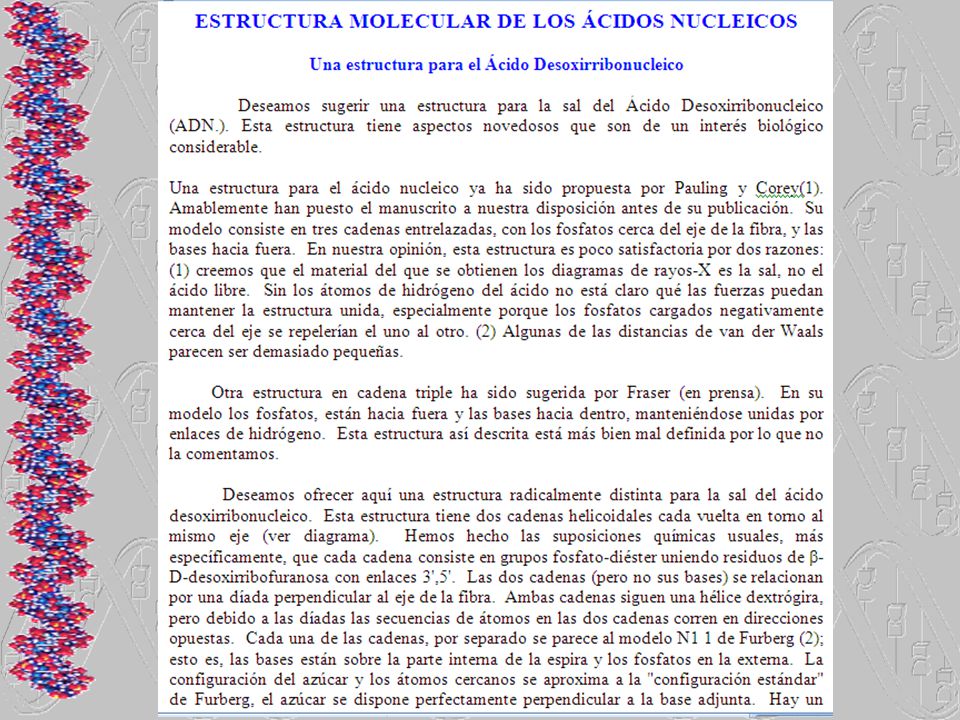 ESTRUCTURA MOLECULAR DE LOS ÁCIDOS NUCLEICOS

Una estructura para el Ácido Desoxirribonucleico

Deseamos sugerir una estructura para la sal del Ácido Desoxirribonucleico (ADN.). Esta estructura tiene aspectos novedosos que son de un interés biológico considerable.

Una estructura para el ácido nucleico ya ha sido propuesta por Pauling y Corey(1). Amablemente han puesto el manuscrito a nuestra disposición antes de su publicación. Su modelo consiste en tres cadenas entrelazadas, con los fosfatos cerca del eje de la fibra, y las bases hacia fuera. En nuestra opinión, esta estructura es poco satisfactoria por dos razones: (1) creemos que el material del que se obtienen los diagramas de rayos-X es la sal, no el ácido libre. Sin los átomos de hidrógeno del ácido no está claro qué las fuerzas puedan mantener la estructura unida, especialmente porque los fosfatos cargados negativamente cerca del eje se repelerían el uno al otro. (2) Algunas de las distancias de van der Waals parecen ser demasiado pequeñas.

Otra estructura en cadena triple ha sido sugerida por Fraser (en prensa). En su modelo los fosfatos, están hacia fuera y las bases hacia dentro, manteniéndose unidas por enlaces de hidrógeno. Esta estructura así descrita está más bien mal definida por lo que no la comentamos.

Deseamos ofrecer aquí una estructura radicalmente distinta para la sal del ácido desoxirribonucleico. Esta estructura tiene dos cadenas helicoidales cada vuelta en torno al mismo eje (ver diagrama). Hemos hecho las suposiciones químicas usuales, más específicamente, que cada cadena consiste en grupos fosfato-diéster uniendo residuos de β-D-desoxirribofuranosa con enlaces 3',5'. Las dos cadenas (pero no sus bases) se relacionan por una díada perpendicular al eje de la fibra. Ambas cadenas siguen una hélice dextrógira, pero debido a las díadas las secuencias de átomos en las dos cadenas corren en direcciones opuestas. Cada una de las cadenas, por separado se parece al modelo N1 1 de Furberg (2); esto es, las bases están sobre la parte interna de la espira y los fosfatos en la externa. La configuración del azúcar y los átomos cercanos se aproxima a la "configuración estándar" de Furberg, el azúcar se dispone perfectamente perpendicular a la base adjunta. Hay un